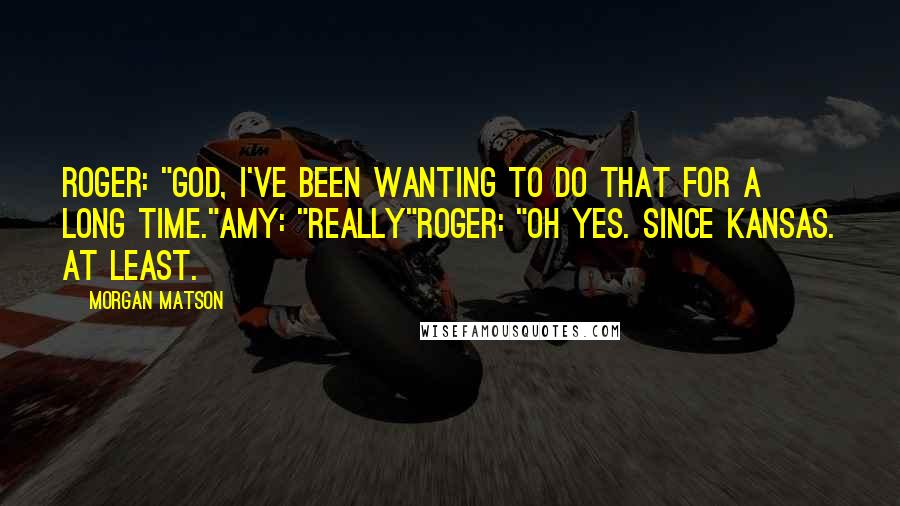 ROGER: "GOD, I'VE BEEN WANTING TO DO THAT FOR A LONG TIME."AMY: "REALLY"ROGER: "OH YES. SINCE KANSAS. AT LEAST.

MORGAN MATSON

WISEFAMOUSQUOTES.COM